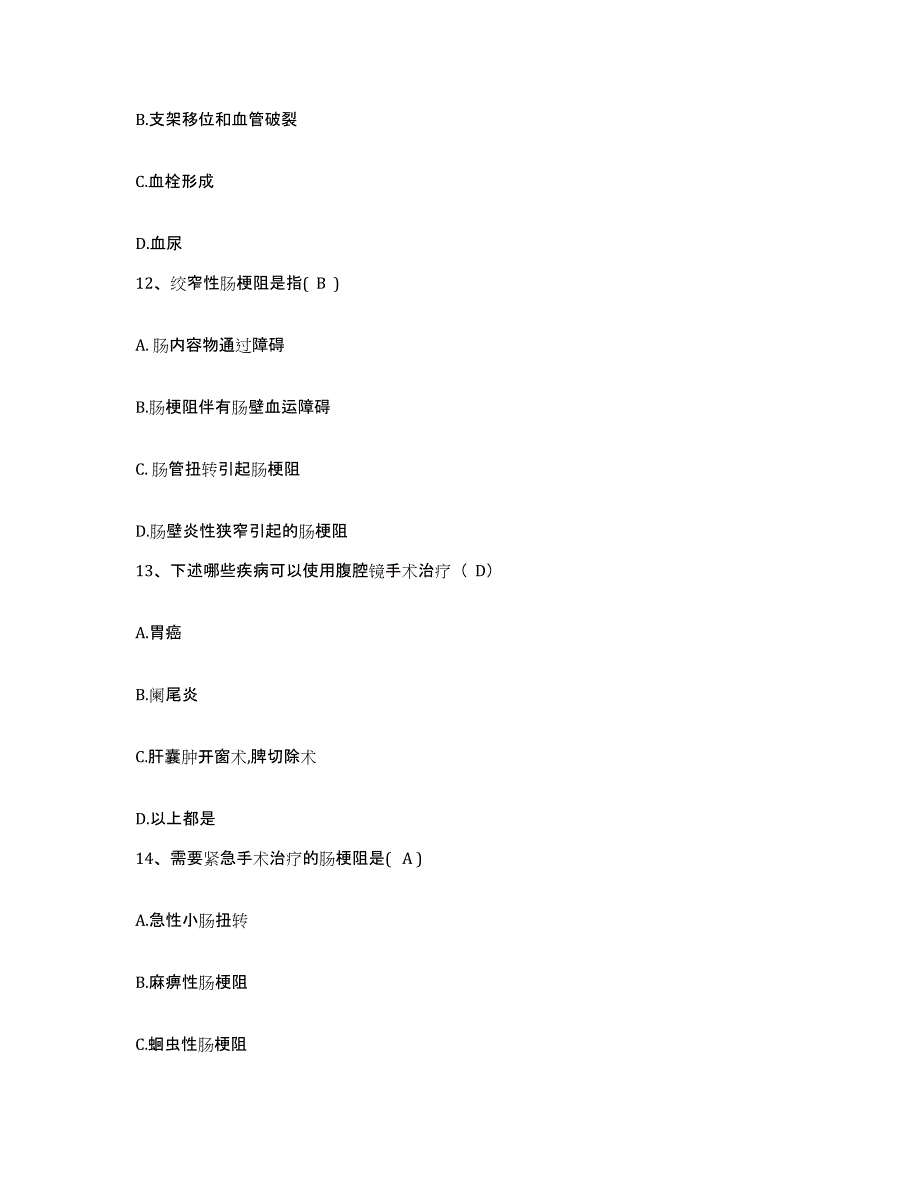 B.支架移位和血管破裂

C.血栓形成

D.血尿

12、绞窄性肠梗阻是指( B )

A.肠内容物通过障碍

B.肠梗阻伴有肠壁血运障碍

C.肠管扭转引起肠梗阻

D.肠壁炎性狭窄引起的肠梗阻

13、下述哪些疾病可以使用腹腔镜手术治疗（ D)

A.胃癌

B.阑尾炎

C.肝囊肿开窗术,脾切除术

D.以上都是

14、需要紧急手术治疗的肠梗阻是( A )

A.急性小肠扭转

B.麻痹性肠梗阻

C.蛔虫性肠梗阻